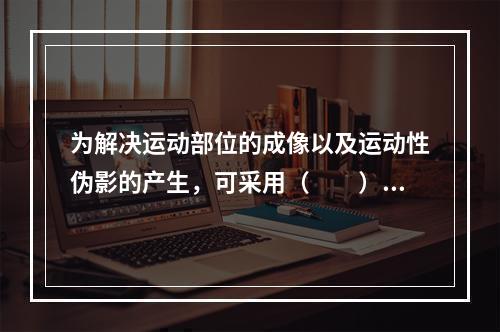 为解决运动部位的成像以及运动性伪影的产生，可采用（　　）...